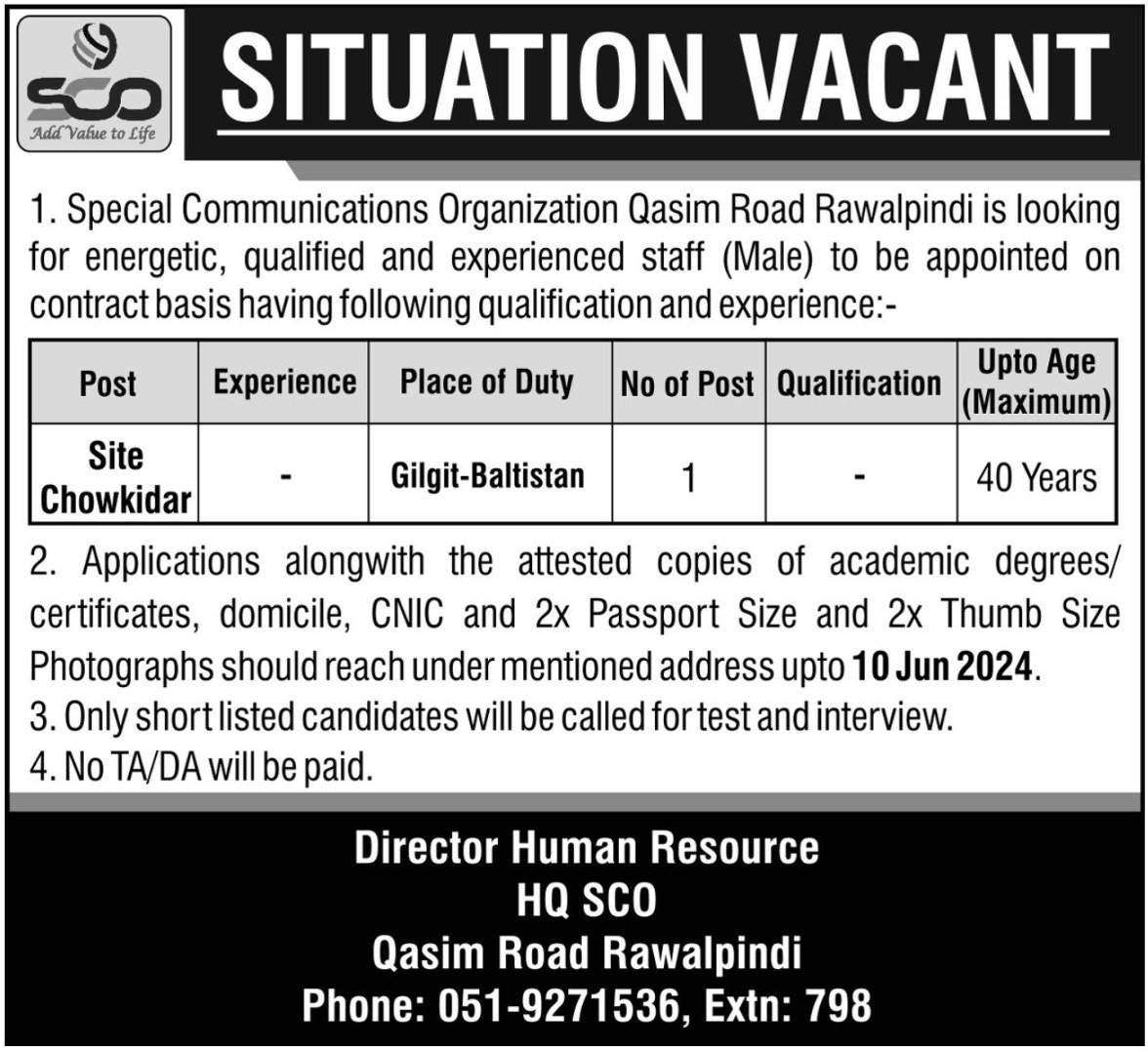 SCO
Add Value to Life

SITUATION VACANT

1. Special Communications Organization Qasim Road Rawalpindi is looking for energetic, qualified and experienced staff (Male) to be appointed on contract basis having following qualification and experience:-

| Post | Experience | Place of Duty | No of Post | Qualification | Upto Age (Maximum) |
|---|---|---|---|---|---|
| Site Chowkidar | - | Gilgit-Baltistan | 1 | - | 40 Years |

2. Applications alongwith the attested copies of academic degrees/ certificates, domicile, CNIC and 2x Passport Size and 2x Thumb Size Photographs should reach under mentioned address upto 10 Jun 2024.
3. Only short listed candidates will be called for test and interview.
4. No TA/DA will be paid.

Director Human Resource
HQ SCO
Qasim Road Rawalpindi
Phone: 051-9271536, Extn: 798